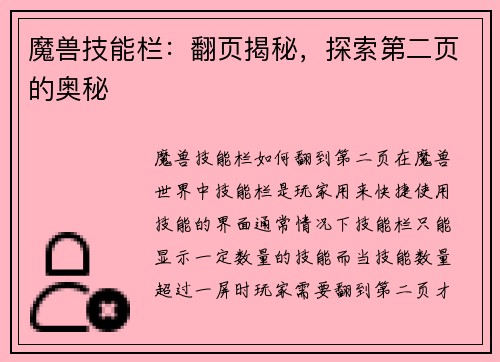 魔兽技能栏：翻页揭秘，探索第二页的奥秘

魔兽技能栏如何翻到第二页在魔兽世界中技能栏是玩家用来快捷使用技能的界面通常情况下技能栏只能显示一定数量的技能而当技能数量超过一屏时玩家需要翻到第二页才